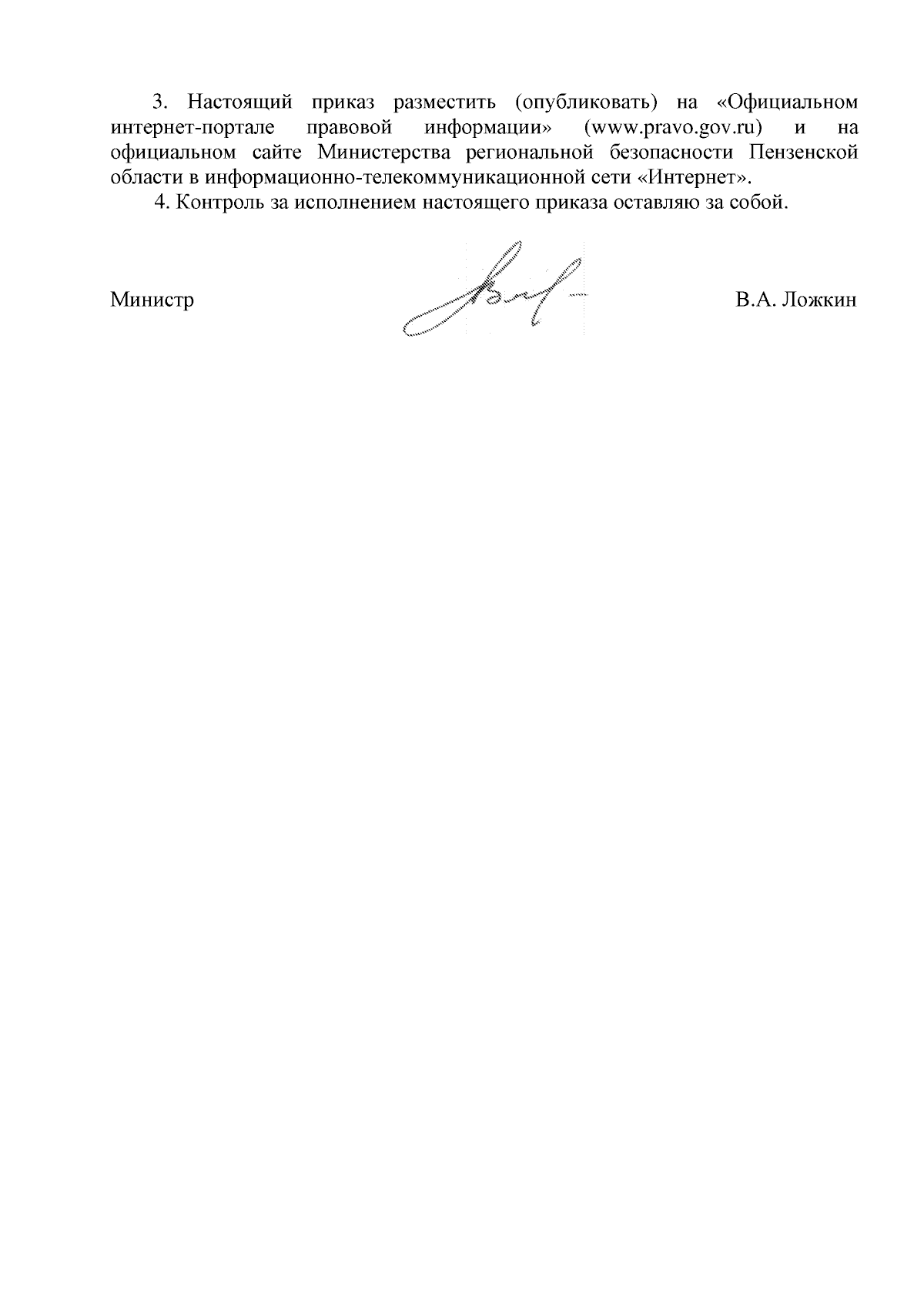 3. Настоящий приказ разместить (опубликовать) на «Официальном интернет-портале правовой информации» (www.pravo.gov.ru) и на официальном сайте Министерства региональной безопасности Пензенской области в информационно-телекоммуникационной сети «Интернет».

4. Контроль за исполнением настоящего приказа оставляю за собой.

Министр В.А. Ложкин